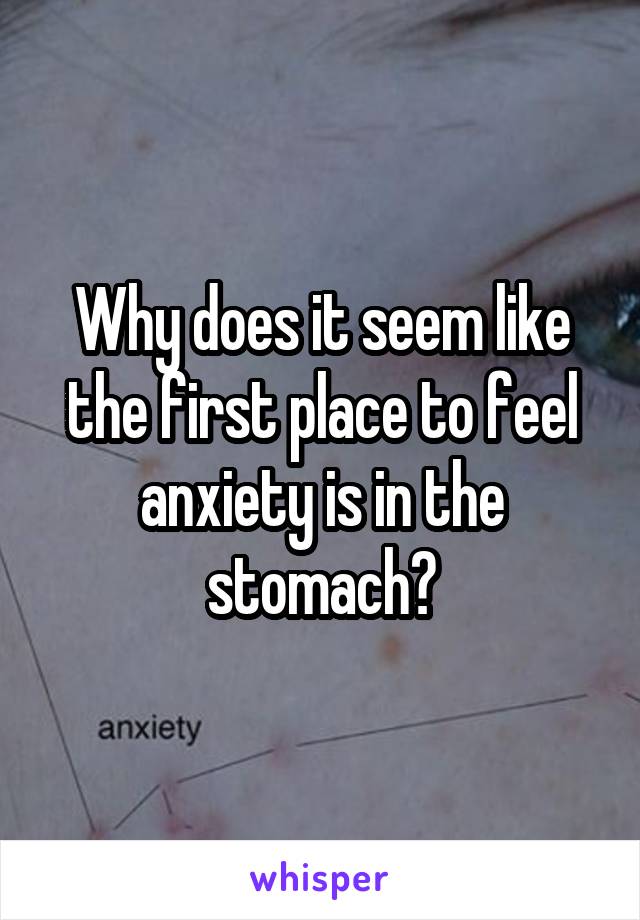 Why does it seem like the first place to feel anxiety is in the stomach?

anxiety

whisper